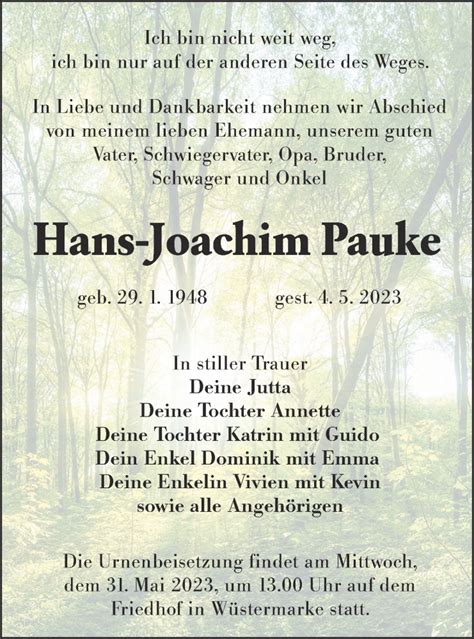 Ich bin nicht weit weg,
ich bin nur auf der anderen Seite des Weges.

In Liebe und Dankbarkeit nehmen wir Abschied von meinem lieben Ehemann, unserem guten Vater, Schwiegervater, Opa, Bruder, Schwager und Onkel

Hans-Joachim Pauke

geb. 29. 1. 1948 gest. 4. 5. 2023

In stiller Trauer
Deine Jutta
Deine Tochter Annette
Deine Tochter Katrin mit Guido
Dein Enkel Dominik mit Emma
Deine Enkelin Vivien mit Kevin
sowie alle Angehörigen

Die Urnenbeisetzung findet am Mittwoch, dem 31. Mai 2023, um 13.00 Uhr auf dem Friedhof in Wüstermarke statt.